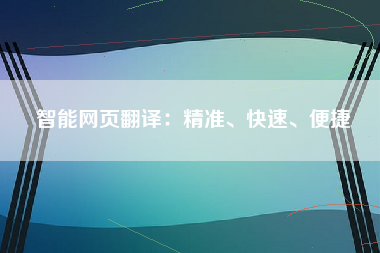 智能网页翻译：精准、快速、便捷